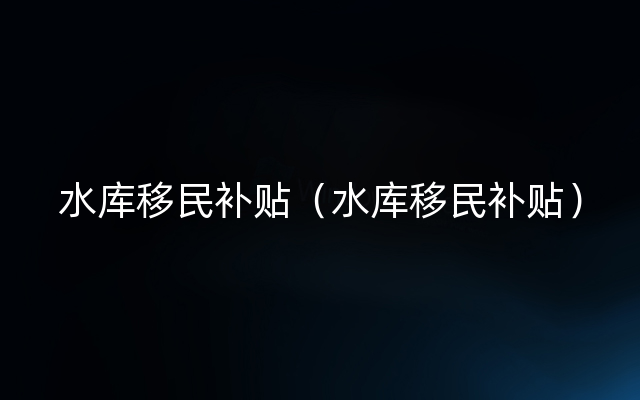 水库移民补贴（水库移民补贴）